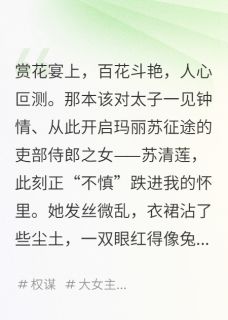 赏花宴上，百花斗艳，人心叵测。那本该对太子一见钟情、从此开启玛丽苏征途的吏部侍郎之女——苏清莲，此刻正“不慎”跌进我的怀里。她发丝微乱，衣裙沾了些尘土，一双眼红得像兔...

# 权谋 # 大女主...